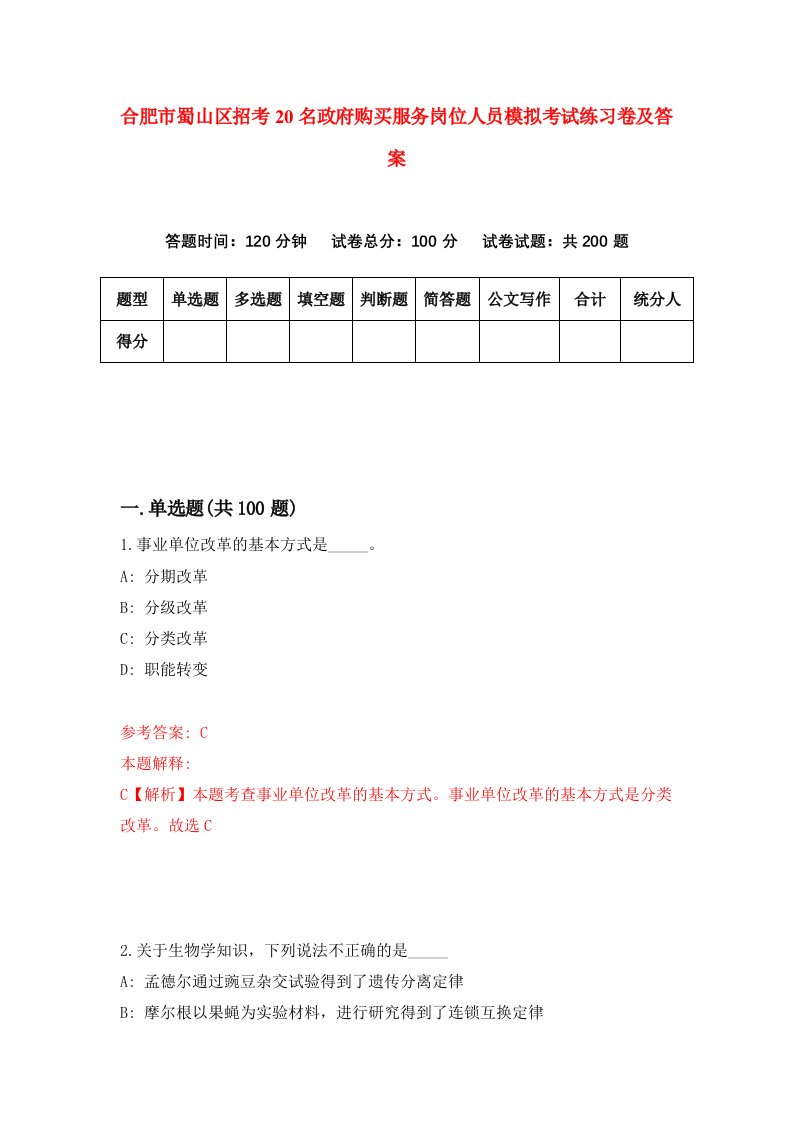 合肥市蜀山区招考20名政府购买服务岗位人员模拟考试练习卷及答案

答题时间：120分钟　试卷总分：100分　试卷试题：共200题

| 题型 | 单选题 | 多选题 | 填空题 | 判断题 | 简答题 | 公文写作 | 合计 | 统分人 |
|---|---|---|---|---|---|---|---|---|
| 得分 | | | | | | | | |

一.单选题(共100题)

1.事业单位改革的基本方式是_____。

A: 分期改革

B: 分级改革

C: 分类改革

D: 职能转变

参考答案: C

本题解释:

C【解析】本题考查事业单位改革的基本方式。事业单位改革的基本方式是分类改革。故选C

2.关于生物学知识，下列说法不正确的是_____

A: 孟德尔通过豌豆杂交试验得到了遗传分离定律

B: 摩尔根以果蝇为实验材料，进行研究得到了连锁互换定律